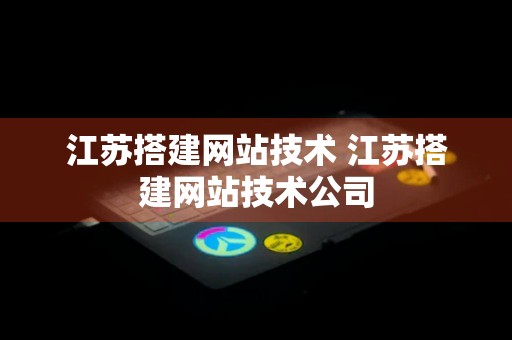 江苏搭建网站技术 江苏搭建网站技术公司